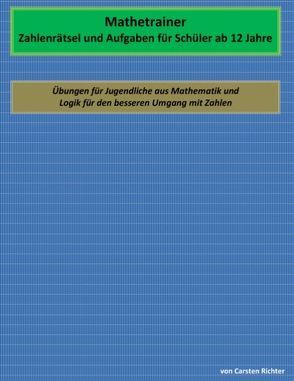 Mathetrainer
Zahlenrätsel und Aufgaben für Schüler ab 12 Jahre

Übungen für Jugendliche aus Mathematik und Logik für den besseren Umgang mit Zahlen

von Carsten Richter